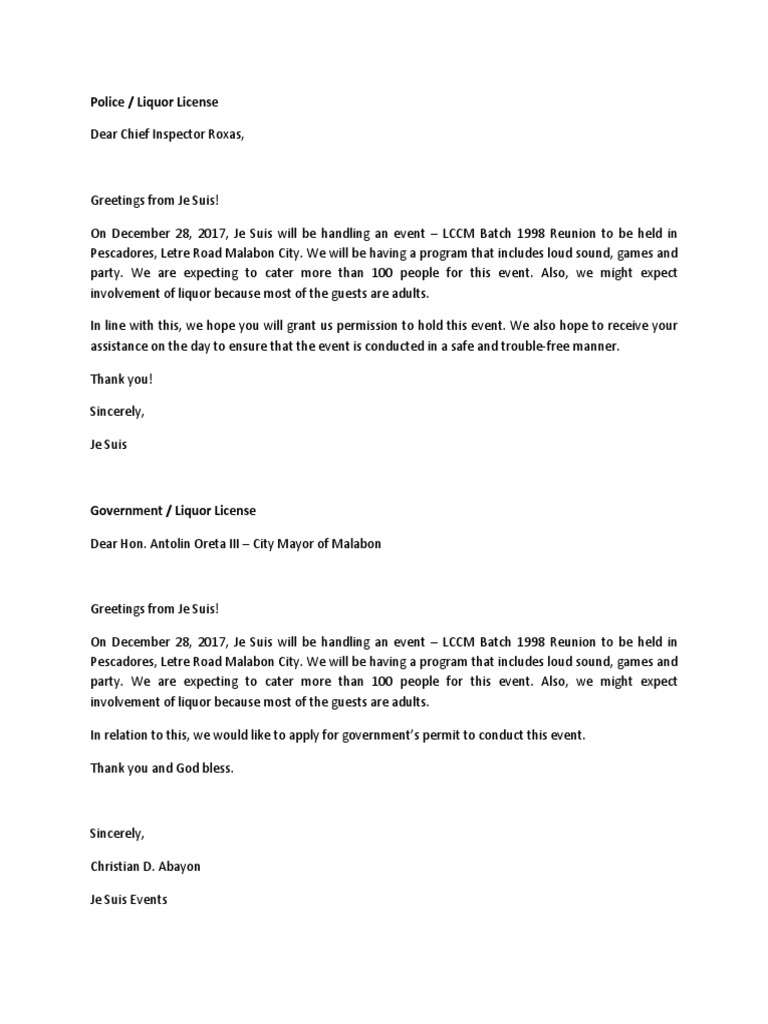 Police / Liquor License

Dear Chief Inspector Roxas,

Greetings from Je Suis!

On December 28, 2017, Je Suis will be handling an event – LCCM Batch 1998 Reunion to be held in Pescadores, Letre Road Malabon City. We will be having a program that includes loud sound, games and party. We are expecting to cater more than 100 people for this event. Also, we might expect involvement of liquor because most of the guests are adults.

In line with this, we hope you will grant us permission to hold this event. We also hope to receive your assistance on the day to ensure that the event is conducted in a safe and trouble-free manner.

Thank you!

Sincerely,

Je Suis

Government / Liquor License

Dear Hon. Antolin Oreta III – City Mayor of Malabon

Greetings from Je Suis!

On December 28, 2017, Je Suis will be handling an event – LCCM Batch 1998 Reunion to be held in Pescadores, Letre Road Malabon City. We will be having a program that includes loud sound, games and party. We are expecting to cater more than 100 people for this event. Also, we might expect involvement of liquor because most of the guests are adults.

In relation to this, we would like to apply for government's permit to conduct this event.

Thank you and God bless.

Sincerely,

Christian D. Abayon

Je Suis Events